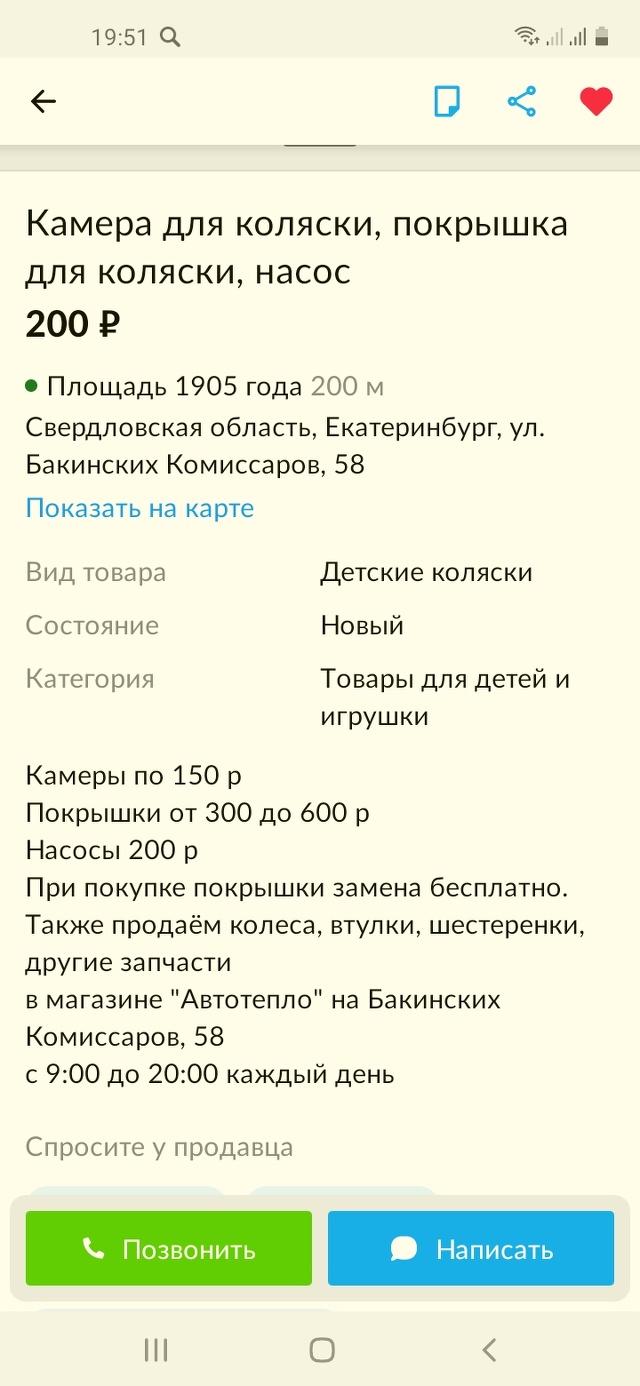 19:51

Камера для коляски, покрышка для коляски, насос
200 ₽

Площадь 1905 года 200 м
Свердловская область, Екатеринбург, ул. Бакинских Комиссаров, 58
Показать на карте

| Вид товара | Детские коляски |
|---|---|
| Состояние | Новый |
| Категория | Товары для детей и игрушки |

Камеры по 150 р
Покрышки от 300 до 600 р
Насосы 200 р
При покупке покрышки замена бесплатно.
Также продаём колеса, втулки, шестеренки, другие запчасти
в магазине "Автотепло" на Бакинских Комиссаров, 58
с 9:00 до 20:00 каждый день

Спросите у продавца

Позвонить
Написать